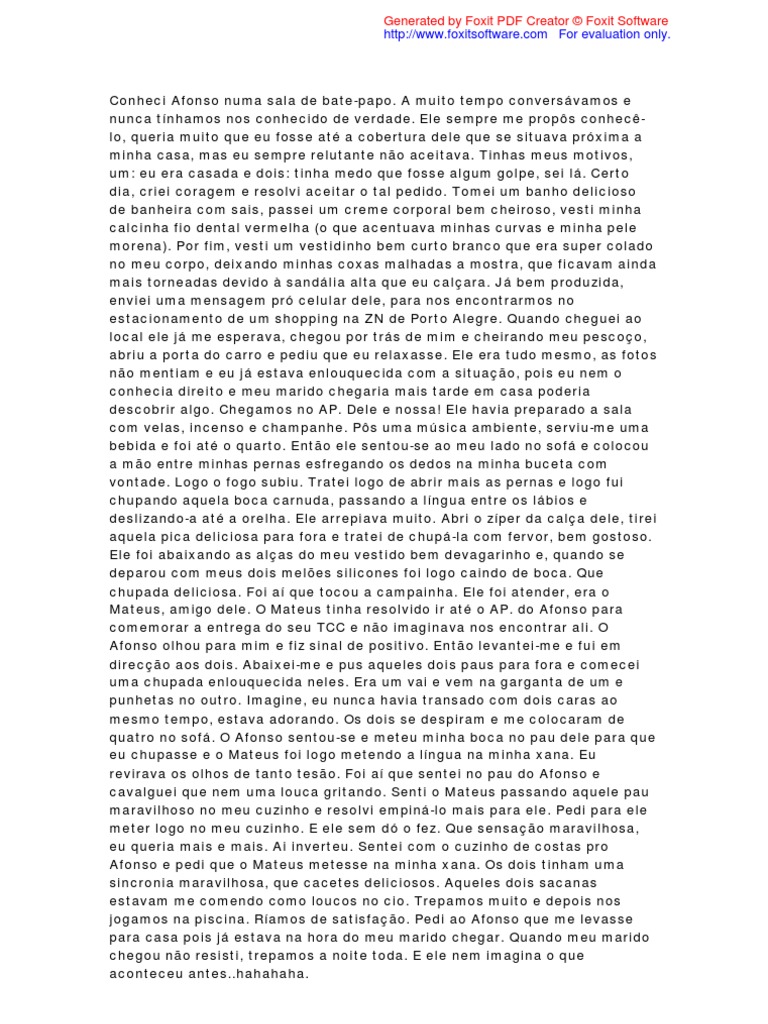 Generated by Foxit PDF Creator © Foxit Software
http://www.foxitsoftware.com For evaluation only.

Conheci Afonso numa sala de bate-papo. A muito tempo conversávamos e nunca tínhamos nos conhecido de verdade. Ele sempre me propôs conhecê-lo, queria muito que eu fosse até a cobertura dele que se situava próxima a minha casa, mas eu sempre relutante não aceitava. Tinhas meus motivos, um: eu era casada e dois: tinha medo que fosse algum golpe, sei lá. Certo dia, criei coragem e resolvi aceitar o tal pedido. Tomei um banho delicioso de banheira com sais, passei um creme corporal bem cheiroso, vesti minha calcinha fio dental vermelha (o que acentuava minhas curvas e minha pele morena). Por fim, vesti um vestidinho bem curto branco que era super colado no meu corpo, deixando minhas coxas malhadas a mostra, que ficavam ainda mais torneadas devido à sandália alta que eu calçara. Já bem produzida, enviei uma mensagem pró celular dele, para nos encontrarmos no estacionamento de um shopping na ZN de Porto Alegre. Quando cheguei ao local ele já me esperava, chegou por trás de mim e cheirando meu pescoço, abriu a porta do carro e pediu que eu relaxasse. Ele era tudo mesmo, as fotos não mentiam e eu já estava enlouquecida com a situação, pois eu nem o conhecia direito e meu marido chegaria mais tarde em casa poderia descobrir algo. Chegamos no AP. Dele e nossa! Ele havia preparado a sala com velas, incenso e champanhe. Pôs uma música ambiente, serviu-me uma bebida e foi até o quarto. Então ele sentou-se ao meu lado no sofá e colocou a mão entre minhas pernas esfregando os dedos na minha buceta com vontade. Logo o fogo subiu. Tratei logo de abrir mais as pernas e logo fui chupando aquela boca carnuda, passando a língua entre os lábios e deslizando-a até a orelha. Ele arrepiava muito. Abri o zíper da calça dele, tirei aquela pica deliciosa para fora e tratei de chupá-la com fervor, bem gostoso. Ele foi abaixando as alças do meu vestido bem devagarinho e, quando se deparou com meus dois melões silicones foi logo caindo de boca. Que chupada deliciosa. Foi aí que tocou a campainha. Ele foi atender, era o Mateus, amigo dele. O Mateus tinha resolvido ir até o AP. do Afonso para comemorar a entrega do seu TCC e não imaginava nos encontrar ali. O Afonso olhou para mim e fiz sinal de positivo. Então levantei-me e fui em direcção aos dois. Abaixei-me e pus aqueles dois paus para fora e comecei uma chupada enlouquecida neles. Era um vai e vem na garganta de um e punhetas no outro. Imagine, eu nunca havia transado com dois caras ao mesmo tempo, estava adorando. Os dois se despiram e me colocaram de quatro no sofá. O Afonso sentou-se e meteu minha boca no pau dele para que eu chupasse e o Mateus foi logo metendo a língua na minha xana. Eu revirava os olhos de tanto tesão. Foi aí que sentei no pau do Afonso e cavalguei que nem uma louca gritando. Senti o Mateus passando aquele pau maravilhoso no meu cuzinho e resolvi empiná-lo mais para ele. Pedi para ele meter logo no meu cuzinho. E ele sem dó o fez. Que sensação maravilhosa, eu queria mais e mais. Aí inverteu. Sentei com o cuzinho de costas pro Afonso e pedi que o Mateus metesse na minha xana. Os dois tinham uma sincronia maravilhosa, que cacetes deliciosos. Aqueles dois sacanas estavam me comendo como loucos no cio. Trepamos muito e depois nos jogamos na piscina. Ríamos de satisfação. Pedi ao Afonso que me levasse para casa pois já estava na hora do meu marido chegar. Quando meu marido chegou não resisti, trepamos a noite toda. E ele nem imagina o que aconteceu antes..hahahaha.